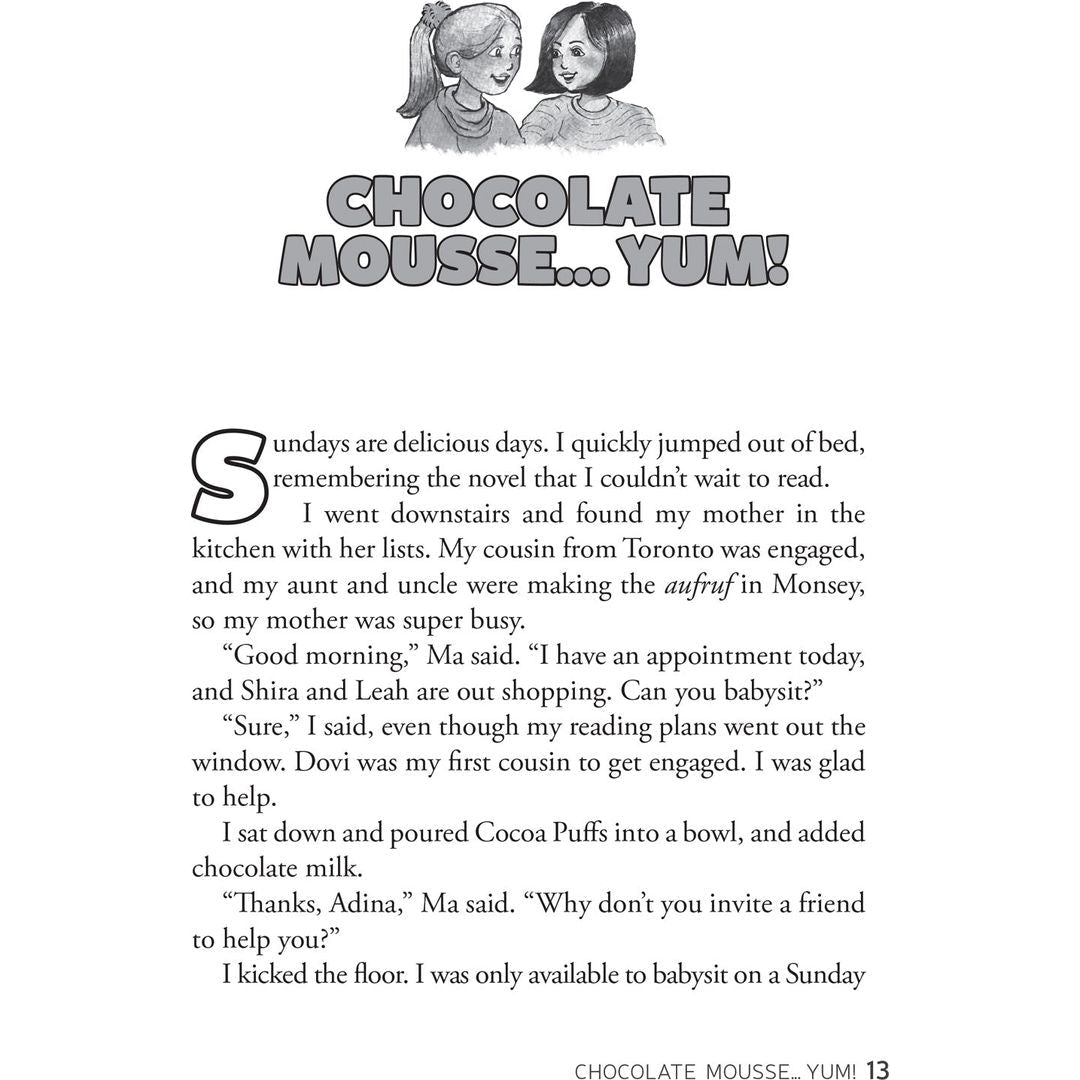 CHOCOLATE MOUSSE... YUM!

Sundays are delicious days. I quickly jumped out of bed, remembering the novel that I couldn't wait to read.

I went downstairs and found my mother in the kitchen with her lists. My cousin from Toronto was engaged, and my aunt and uncle were making the aufruf in Monsey, so my mother was super busy.

"Good morning," Ma said. "I have an appointment today, and Shira and Leah are out shopping. Can you babysit?"

"Sure," I said, even though my reading plans went out the window. Dovi was my first cousin to get engaged. I was glad to help.

I sat down and poured Cocoa Puffs into a bowl, and added chocolate milk.

"Thanks, Adina," Ma said. "Why don't you invite a friend to help you?"

I kicked the floor. I was only available to babysit on a Sunday

CHOCOLATE MOUSSE... YUM! 13